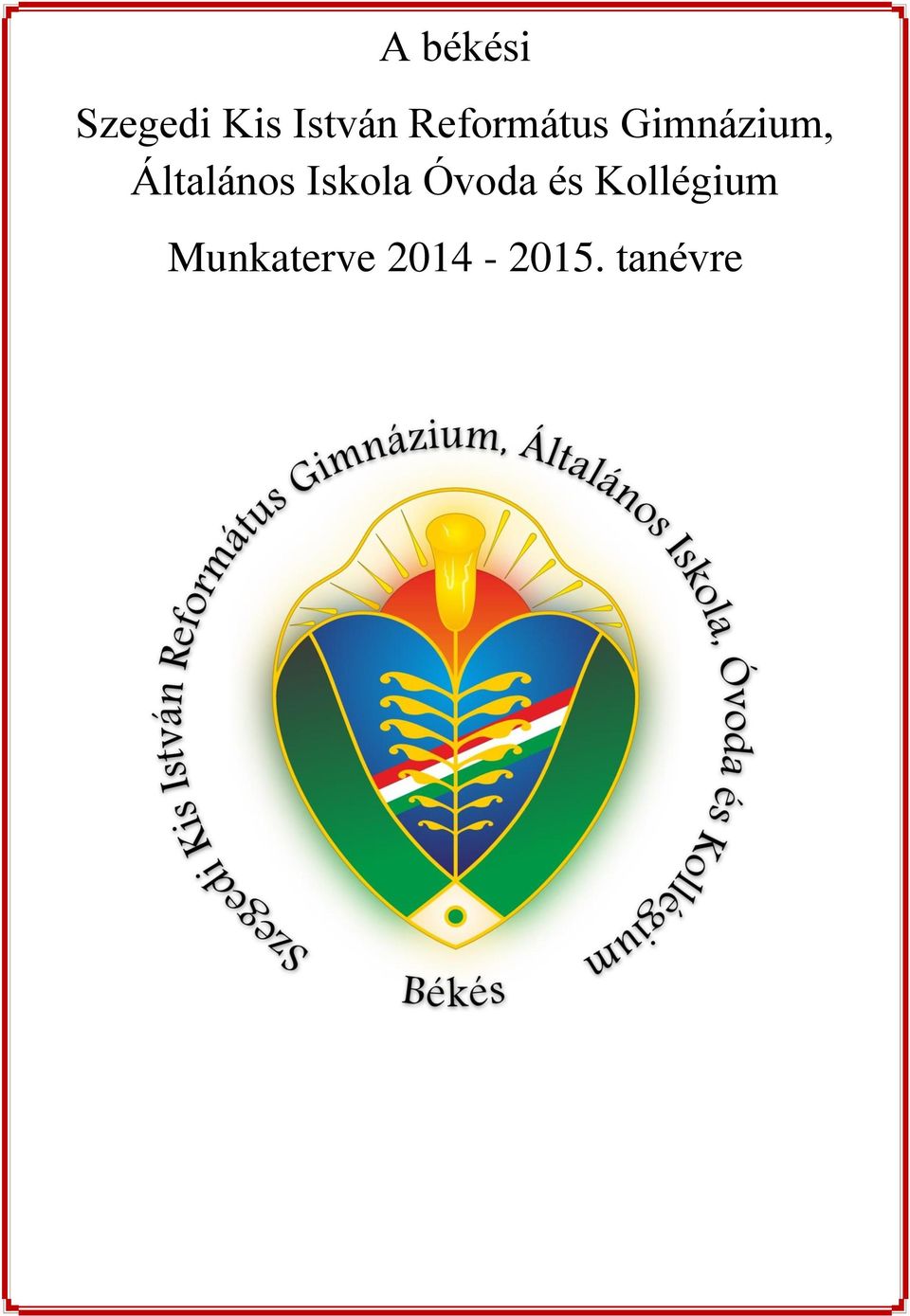 A békési

Szegedi Kis István Református Gimnázium, Általános Iskola Óvoda és Kollégium

Munkaterve 2014 - 2015. tanévre

Szegedi Kis István Református Gimnázium, Általános Iskola, Óvoda és Kollégium

Békés